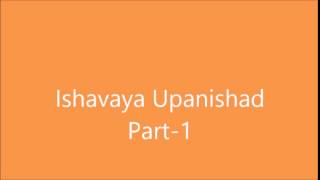 Ishavaya Upanishad
Part-1